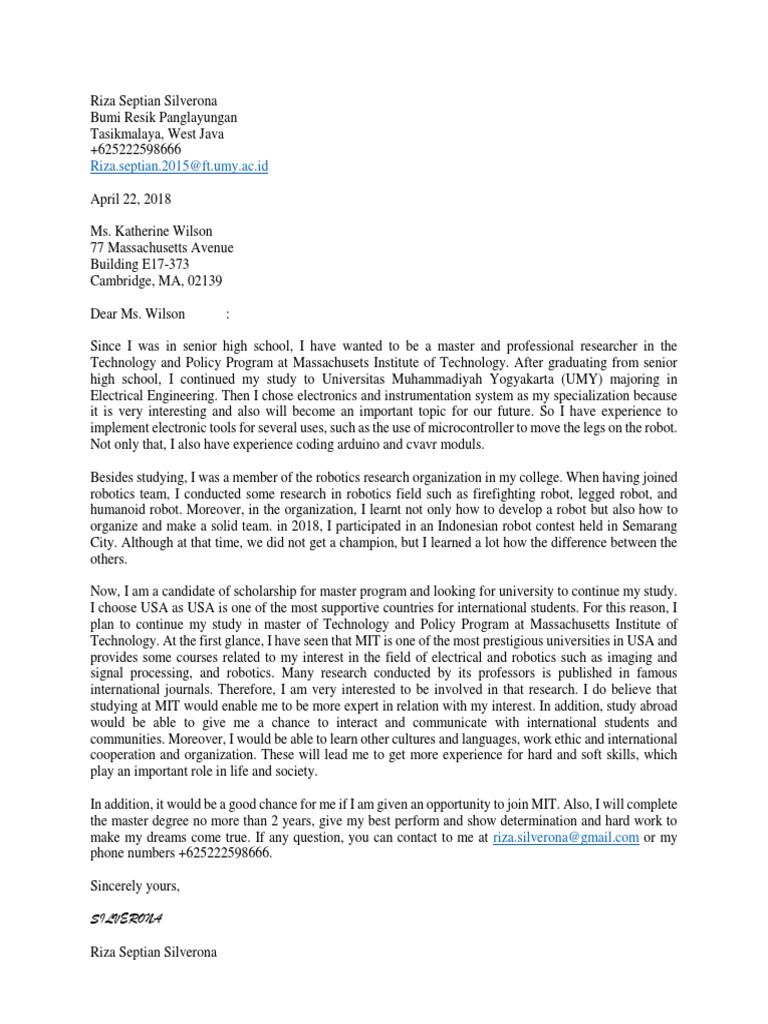 Riza Septian Silverona
Bumi Resik Panglayungan
Tasikmalaya, West Java
+625222598666
Riza.septian.2015@ft.umy.ac.id

April 22, 2018

Ms. Katherine Wilson
77 Massachusetts Avenue
Building E17-373
Cambridge, MA, 02139

Dear Ms. Wilson :

Since I was in senior high school, I have wanted to be a master and professional researcher in the Technology and Policy Program at Massachusets Institute of Technology. After graduating from senior high school, I continued my study to Universitas Muhammadiyah Yogyakarta (UMY) majoring in Electrical Engineering. Then I chose electronics and instrumentation system as my specialization because it is very interesting and also will become an important topic for our future. So I have experience to implement electronic tools for several uses, such as the use of microcontroller to move the legs on the robot. Not only that, I also have experience coding arduino and cvavr moduls.

Besides studying, I was a member of the robotics research organization in my college. When having joined robotics team, I conducted some research in robotics field such as firefighting robot, legged robot, and humanoid robot. Moreover, in the organization, I learnt not only how to develop a robot but also how to organize and make a solid team. in 2018, I participated in an Indonesian robot contest held in Semarang City. Although at that time, we did not get a champion, but I learned a lot how the difference between the others.

Now, I am a candidate of scholarship for master program and looking for university to continue my study. I choose USA as USA is one of the most supportive countries for international students. For this reason, I plan to continue my study in master of Technology and Policy Program at Massachusetts Institute of Technology. At the first glance, I have seen that MIT is one of the most prestigious universities in USA and provides some courses related to my interest in the field of electrical and robotics such as imaging and signal processing, and robotics. Many research conducted by its professors is published in famous international journals. Therefore, I am very interested to be involved in that research. I do believe that studying at MIT would enable me to be more expert in relation with my interest. In addition, study abroad would be able to give me a chance to interact and communicate with international students and communities. Moreover, I would be able to learn other cultures and languages, work ethic and international cooperation and organization. These will lead me to get more experience for hard and soft skills, which play an important role in life and society.

In addition, it would be a good chance for me if I am given an opportunity to join MIT. Also, I will complete the master degree no more than 2 years, give my best perform and show determination and hard work to make my dreams come true. If any question, you can contact to me at riza.silverona@gmail.com or my phone numbers +625222598666.

Sincerely yours,

SILVERONA

Riza Septian Silverona